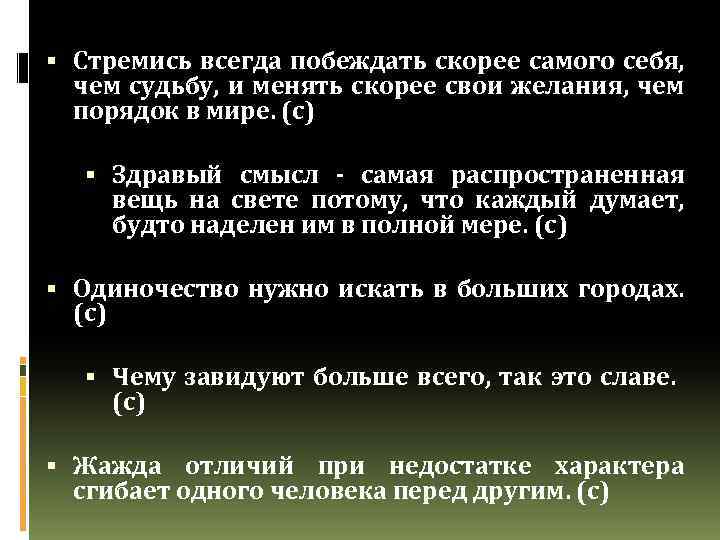 ▪ Стремись всегда побеждать скорее самого себя, чем судьбу, и менять скорее свои желания, чем порядок в мире. (с)

▪ Здравый смысл - самая распространенная вещь на свете потому, что каждый думает, будто наделен им в полной мере. (с)

▪ Одиночество нужно искать в больших городах. (с)

▪ Чему завидуют больше всего, так это славе. (с)

▪ Жажда отличий при недостатке характера сгибает одного человека перед другим. (с)